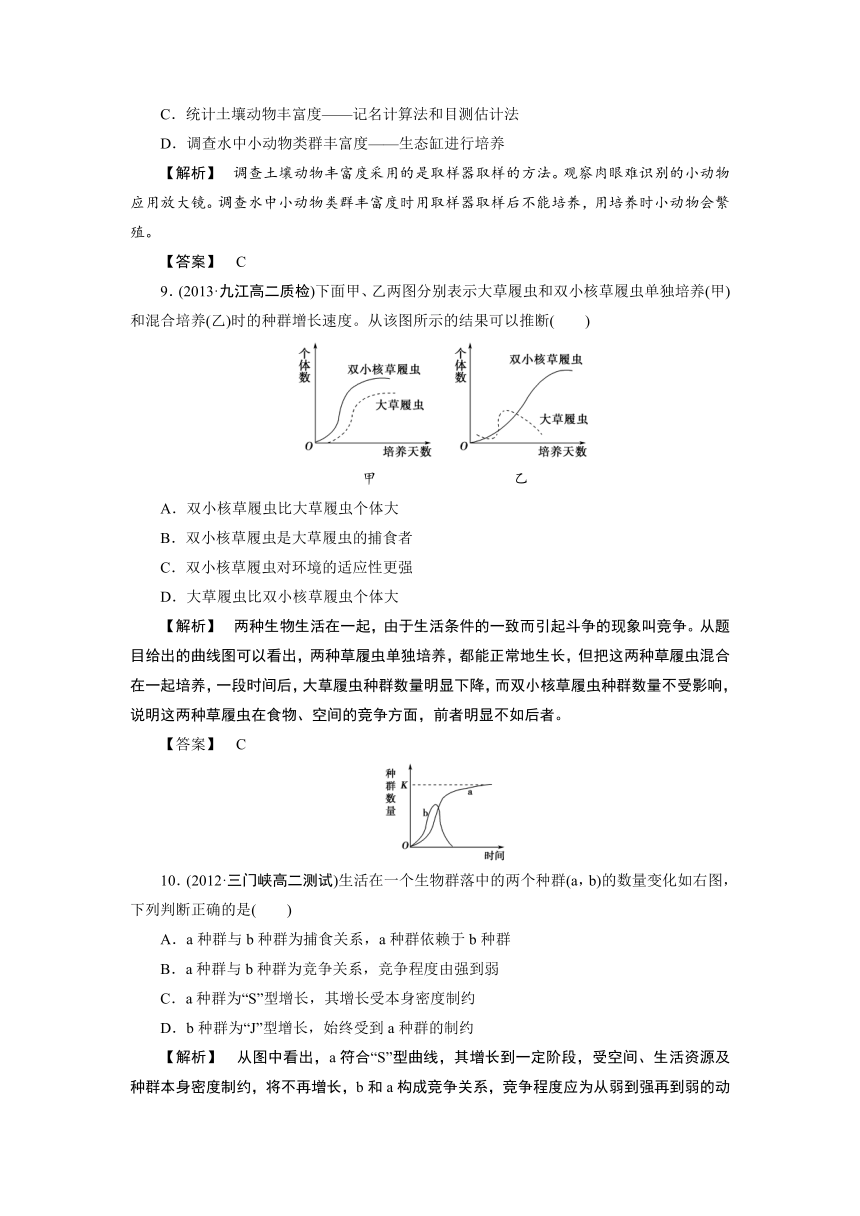 C．统计土壤动物丰富度——记名计算法和目测估计法

D．调查水中小动物类群丰富度——生态缸进行培养

【解析】 调查土壤动物丰富度采用的是取样器取样的方法。观察肉眼难识别的小动物应用放大镜。调查水中小动物类群丰富度时用取样器取样后不能培养，用培养时小动物会繁殖。

【答案】 C

9．(2013·九江高二质检)下面甲、乙两图分别表示大草履虫和双小核草履虫单独培养(甲)和混合培养(乙)时的种群增长速度。从该图所示的结果可以推断(　　)

个体数 双小核草履虫 大草履虫 O 培养天数 甲

个体数 双小核草履虫 大草履虫 O 培养天数 乙

A．双小核草履虫比大草履虫个体大

B．双小核草履虫是大草履虫的捕食者

C．双小核草履虫对环境的适应性更强

D．大草履虫比双小核草履虫个体大

【解析】 两种生物生活在一起，由于生活条件的一致而引起斗争的现象叫竞争。从题目给出的曲线图可以看出，两种草履虫单独培养，都能正常地生长，但把这两种草履虫混合在一起培养，一段时间后，大草履虫种群数量明显下降，而双小核草履虫种群数量不受影响，说明这两种草履虫在食物、空间的竞争方面，前者明显不如后者。

【答案】 C

种群数量 K a b O 时间

10．(2012·三门峡高二测试)生活在一个生物群落中的两个种群(a，b)的数量变化如右图，下列判断正确的是(　　)

A．a 种群与 b 种群为捕食关系，a 种群依赖于 b 种群

B．a 种群与 b 种群为竞争关系，竞争程度由强到弱

C．a 种群为“S”型增长，其增长受本身密度制约

D．b 种群为“J”型增长，始终受到 a 种群的制约

【解析】 从图中看出，a 符合“S”型曲线，其增长到一定阶段，受空间、生活资源及种群本身密度制约，将不再增长，b 和 a 构成竞争关系，竞争程度应为从弱到强再到弱的动